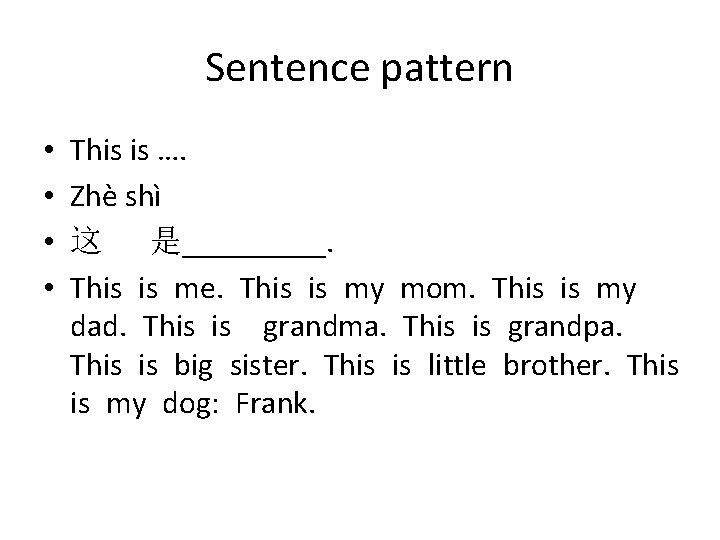 Sentence pattern

• This is ….
• Zhè shì
• 这 是____.
• This is me. This is my mom. This is my dad. This is grandma. This is grandpa. This is big sister. This is little brother. This is my dog: Frank.